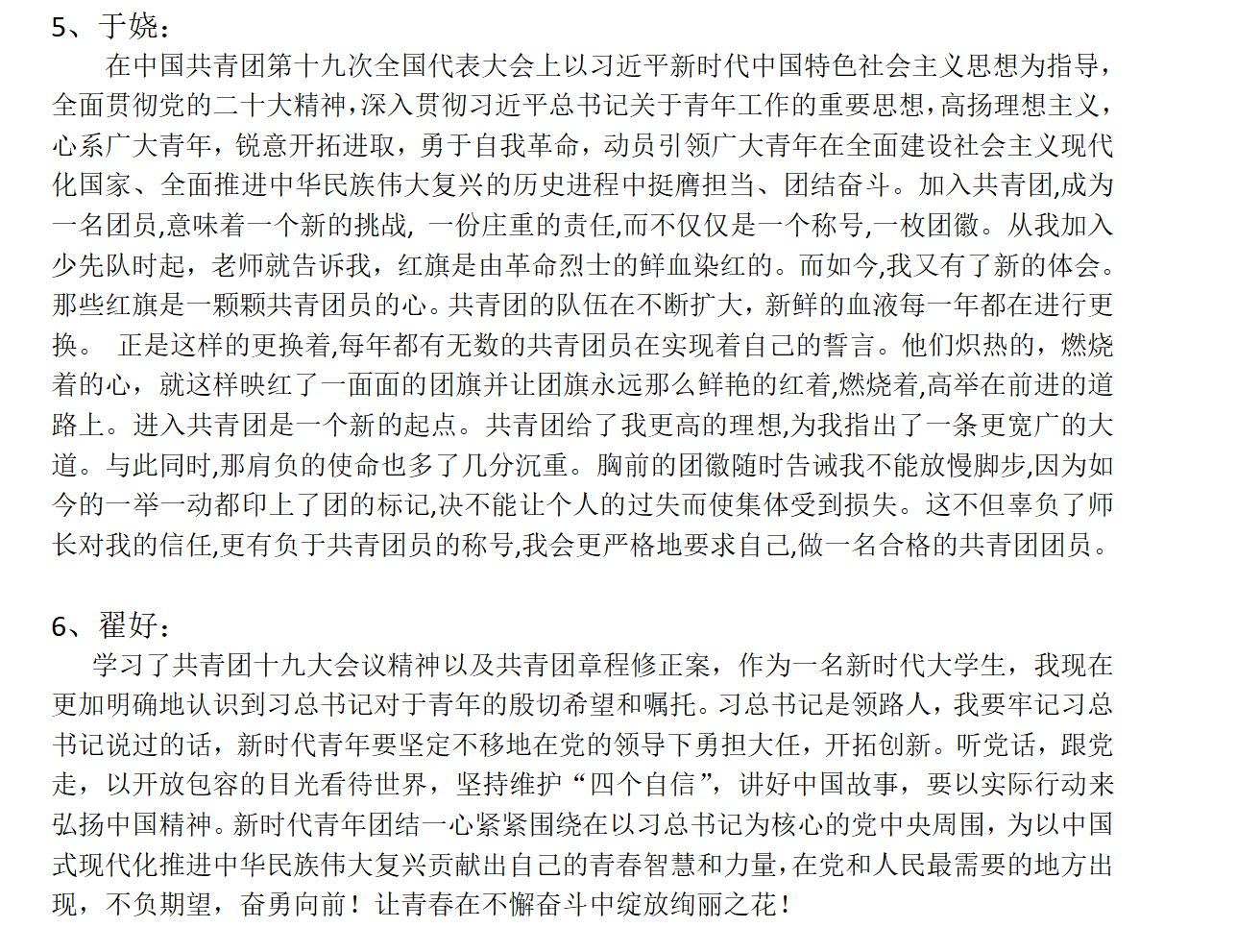 5、于娆：

在中国共青团第十九次全国代表大会上以习近平新时代中国特色社会主义思想为指导，全面贯彻党的二十大精神，深入贯彻习近平总书记关于青年工作的重要思想，高扬理想主义，心系广大青年，锐意开拓进取，勇于自我革命，动员引领广大青年在全面建设社会主义现代化国家、全面推进中华民族伟大复兴的历史进程中挺膺担当、团结奋斗。加入共青团,成为一名团员,意味着一个新的挑战, 一份庄重的责任,而不仅仅是一个称号,一枚团徽。从我加入少先队时起，老师就告诉我，红旗是由革命烈士的鲜血染红的。而如今,我又有了新的体会。那些红旗是一颗颗共青团员的心。共青团的队伍在不断扩大，新鲜的血液每一年都在进行更换。 正是这样的更换着,每年都有无数的共青团员在实现着自己的誓言。他们炽热的，燃烧着的心，就这样映红了一面面的团旗并让团旗永远那么鲜艳的红着,燃烧着,高举在前进的道路上。进入共青团是一个新的起点。共青团给了我更高的理想,为我指出了一条更宽广的大道。与此同时,那肩负的使命也多了几分沉重。胸前的团徽随时告诫我不能放慢脚步,因为如今的一举一动都印上了团的标记,决不能让个人的过失而使集体受到损失。这不但辜负了师长对我的信任,更有负于共青团员的称号,我会更严格地要求自己,做一名合格的共青团团员。

6、翟好：

学习了共青团十九大会议精神以及共青团章程修正案，作为一名新时代大学生，我现在更加明确地认识到习总书记对于青年的殷切希望和嘱托。习总书记是领路人，我要牢记习总书记说过的话，新时代青年要坚定不移地在党的领导下勇担大任，开拓创新。听党话，跟党走，以开放包容的目光看待世界，坚持维护“四个自信”，讲好中国故事，要以实际行动来弘扬中国精神。新时代青年团结一心紧紧围绕在以习总书记为核心的党中央周围，为以中国式现代化推进中华民族伟大复兴贡献出自己的青春智慧和力量，在党和人民最需要的地方出现，不负期望，奋勇向前！让青春在不懈奋斗中绽放绚丽之花！